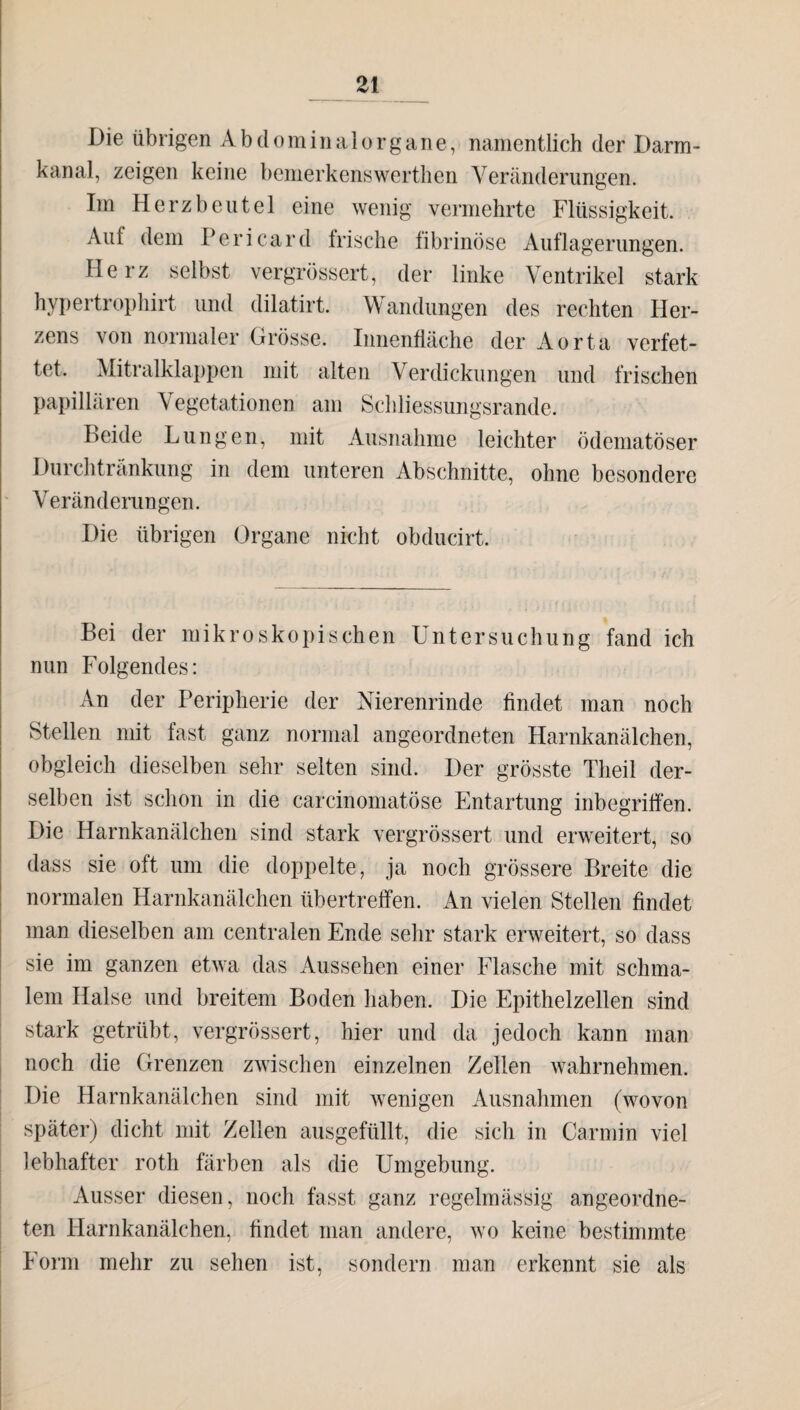 21

Die übrigen Abdominalorgane, namentlich der Darmkanal, zeigen keine bemerkenswerthen Veränderungen.

Im Herzbeutel eine wenig vermehrte Flüssigkeit.

Auf dem Pericard frische fibrinöse Auflagerungen.

Herz selbst vergrössert, der linke Ventrikel stark hypertrophirt und dilatirt. Wandungen des rechten Herzens von normaler Grösse. Innenfläche der Aorta verfettet. Mitralklappen mit alten Verdickungen und frischen papillären Vegetationen am Schliessungsrande.

Beide Lungen, mit Ausnahme leichter ödematöser Durchtränkung in dem unteren Abschnitte, ohne besondere Veränderungen.

Die übrigen Organe nicht obducirt.

Bei der mikroskopischen Untersuchung fand ich nun Folgendes:

An der Peripherie der Nierenrinde findet man noch Stellen mit fast ganz normal angeordneten Harnkanälchen, obgleich dieselben sehr selten sind. Der grösste Theil derselben ist schon in die carcinomatöse Entartung inbegriffen. Die Harnkanälchen sind stark vergrössert und erweitert, so dass sie oft um die doppelte, ja noch grössere Breite die normalen Harnkanälchen übertreffen. An vielen Stellen findet man dieselben am centralen Ende sehr stark erweitert, so dass sie im ganzen etwa das Aussehen einer Flasche mit schmalem Halse und breitem Boden haben. Die Epithelzellen sind stark getrübt, vergrössert, hier und da jedoch kann man noch die Grenzen zwischen einzelnen Zellen wahrnehmen. Die Harnkanälchen sind mit wenigen Ausnahmen (wovon später) dicht mit Zellen ausgefüllt, die sich in Carmin viel lebhafter roth färben als die Umgebung.

Ausser diesen, noch fasst ganz regelmässig angeordneten Harnkanälchen, findet man andere, wo keine bestimmte Form mehr zu sehen ist, sondern man erkennt sie als